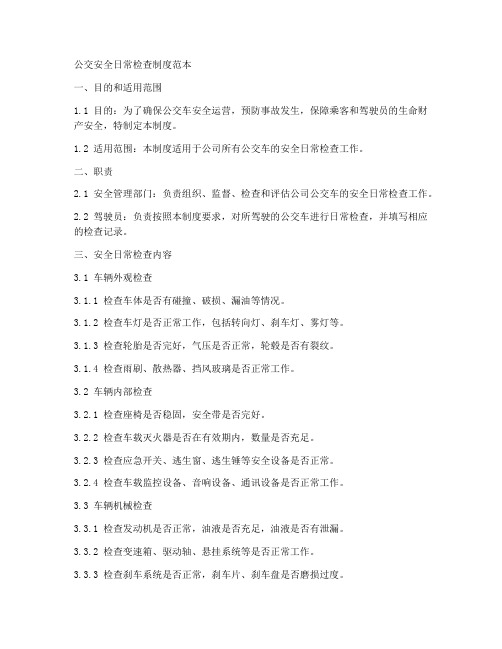 公交安全日常检查制度范本

一、目的和适用范围

1.1 目的：为了确保公交车安全运营，预防事故发生，保障乘客和驾驶员的生命财产安全，特制定本制度。

1.2 适用范围：本制度适用于公司所有公交车的安全日常检查工作。

二、职责

2.1 安全管理部门：负责组织、监督、检查和评估公司公交车的安全日常检查工作。

2.2 驾驶员：负责按照本制度要求，对所驾驶的公交车进行日常检查，并填写相应的检查记录。

三、安全日常检查内容

3.1 车辆外观检查

3.1.1 检查车体是否有碰撞、破损、漏油等情况。

3.1.2 检查车灯是否正常工作，包括转向灯、刹车灯、雾灯等。

3.1.3 检查轮胎是否完好，气压是否正常，轮毂是否有裂纹。

3.1.4 检查雨刷、散热器、挡风玻璃是否正常工作。

3.2 车辆内部检查

3.2.1 检查座椅是否稳固，安全带是否完好。

3.2.2 检查车载灭火器是否在有效期内，数量是否充足。

3.2.3 检查应急开关、逃生窗、逃生锤等安全设备是否正常。

3.2.4 检查车载监控设备、音响设备、通讯设备是否正常工作。

3.3 车辆机械检查

3.3.1 检查发动机是否正常，油液是否充足，油液是否有泄漏。

3.3.2 检查变速箱、驱动轴、悬挂系统等是否正常工作。

3.3.3 检查刹车系统是否正常，刹车片、刹车盘是否磨损过度。